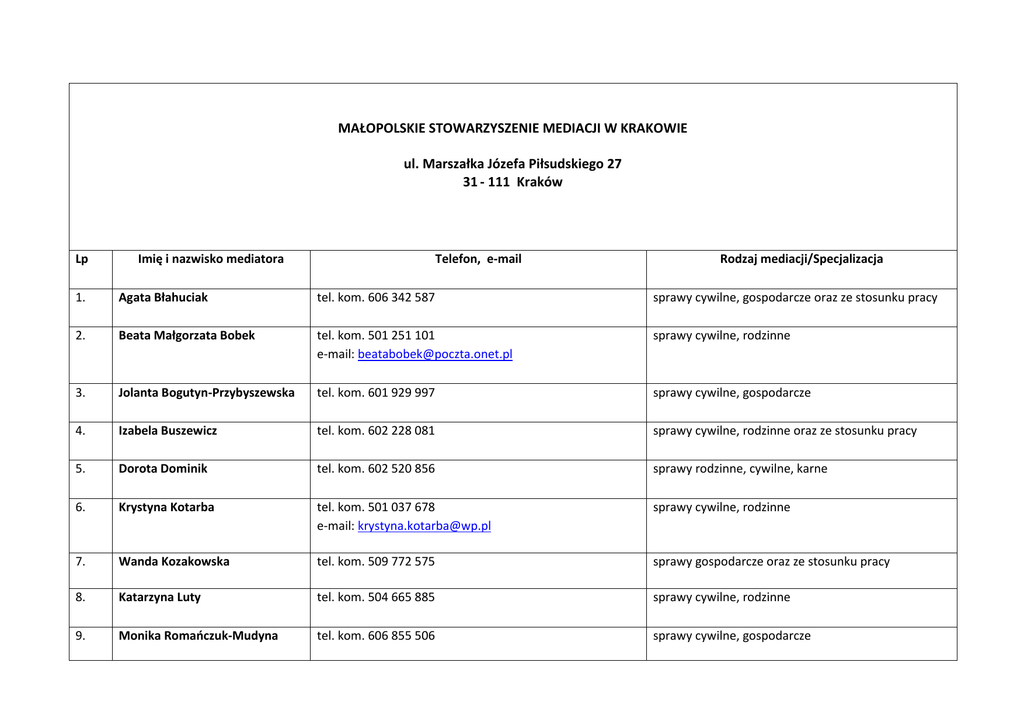 MAŁOPOLSKIE STOWARZYSZENIE MEDIACJI W KRAKOWIE

ul. Marszałka Józefa Piłsudskiego 27
31 - 111 Kraków

| Lp | Imię i nazwisko mediatora | Telefon, e-mail | Rodzaj mediacji/Specjalizacja |
|---|---|---|---|
| 1. | Agata Błahuciak | tel. kom. 606 342 587 | sprawy cywilne, gospodarcze oraz ze stosunku pracy |
| 2. | Beata Małgorzata Bobek | tel. kom. 501 251 101 e-mail: beatabobek@poczta.onet.pl | sprawy cywilne, rodzinne |
| 3. | Jolanta Bogutyn-Przybyszewska | tel. kom. 601 929 997 | sprawy cywilne, gospodarcze |
| 4. | Izabela Buszewicz | tel. kom. 602 228 081 | sprawy cywilne, rodzinne oraz ze stosunku pracy |
| 5. | Dorota Dominik | tel. kom. 602 520 856 | sprawy rodzinne, cywilne, karne |
| 6. | Krystyna Kotarba | tel. kom. 501 037 678 e-mail: krystyna.kotarba@wp.pl | sprawy cywilne, rodzinne |
| 7. | Wanda Kozakowska | tel. kom. 509 772 575 | sprawy gospodarcze oraz ze stosunku pracy |
| 8. | Katarzyna Luty | tel. kom. 504 665 885 | sprawy cywilne, rodzinne |
| 9. | Monika Romańczuk-Mudyna | tel. kom. 606 855 506 | sprawy cywilne, gospodarcze |